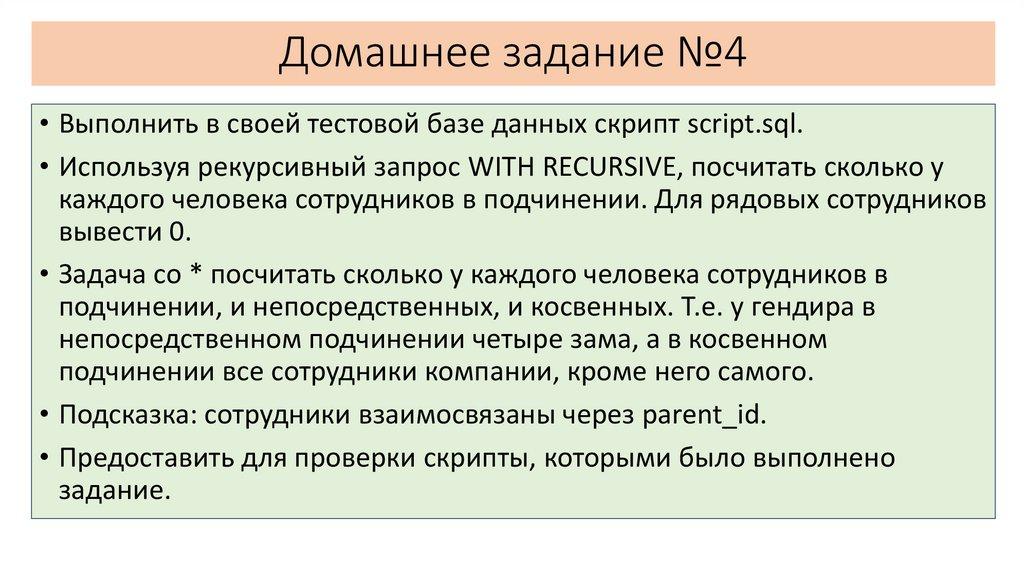 Домашнее задание №4

• Выполнить в своей тестовой базе данных скрипт script.sql.

• Используя рекурсивный запрос WITH RECURSIVE, посчитать сколько у каждого человека сотрудников в подчинении. Для рядовых сотрудников вывести 0.

• Задача со * посчитать сколько у каждого человека сотрудников в подчинении, и непосредственных, и косвенных. Т.е. у гендира в непосредственном подчинении четыре зама, а в косвенном подчинении все сотрудники компании, кроме него самого.

• Подсказка: сотрудники взаимосвязаны через parent_id.

• Предоставить для проверки скрипты, которыми было выполнено задание.